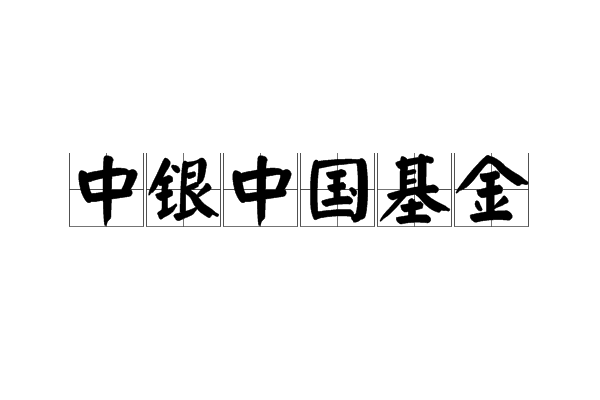 中银中国基金